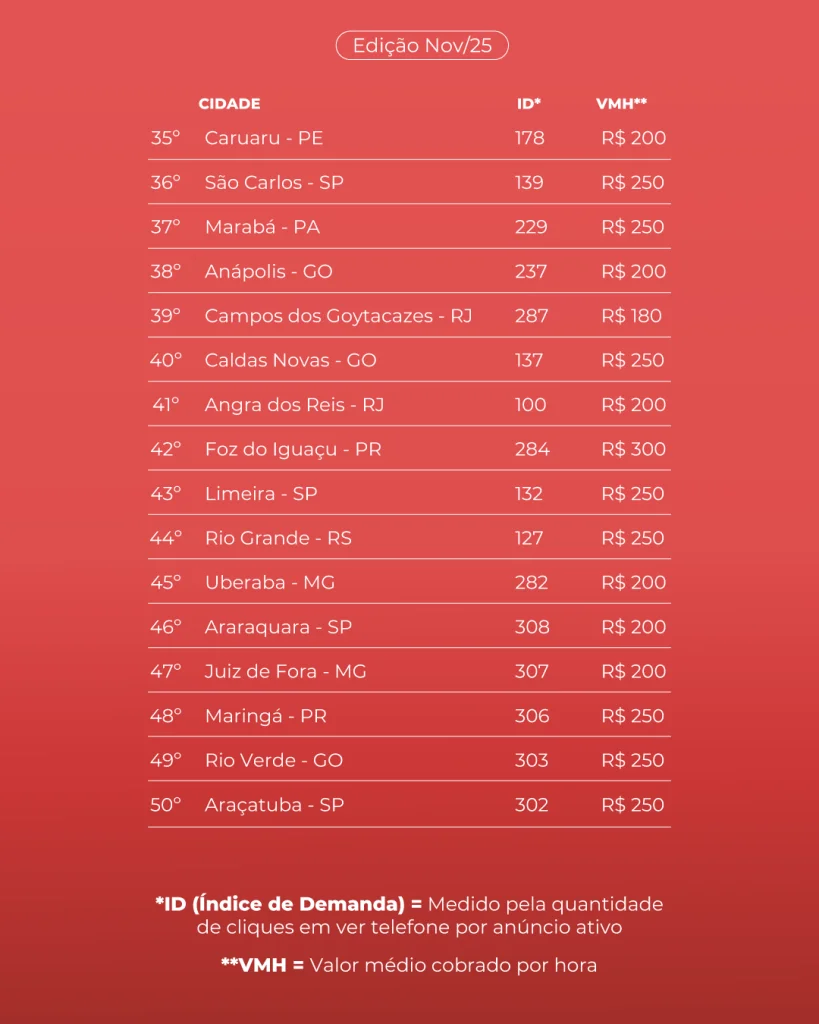 Edição Nov/25

|  | CIDADE | ID* | VMH** |
|---|---|---|---|
| 35° | Caruaru - PE | 178 | R$ 200 |
| 36° | São Carlos - SP | 139 | R$ 250 |
| 37° | Marabá - PA | 229 | R$ 250 |
| 38° | Anápolis - GO | 237 | R$ 200 |
| 39° | Campos dos Goytacazes - RJ | 287 | R$ 180 |
| 40° | Caldas Novas - GO | 137 | R$ 250 |
| 41° | Angra dos Reis - RJ | 100 | R$ 200 |
| 42° | Foz do Iguaçu - PR | 284 | R$ 300 |
| 43° | Limeira - SP | 132 | R$ 250 |
| 44° | Rio Grande - RS | 127 | R$ 250 |
| 45° | Uberaba - MG | 282 | R$ 200 |
| 46° | Araraquara - SP | 308 | R$ 200 |
| 47° | Juiz de Fora - MG | 307 | R$ 200 |
| 48° | Maringá - PR | 306 | R$ 250 |
| 49° | Rio Verde - GO | 303 | R$ 250 |
| 50° | Araçatuba - SP | 302 | R$ 250 |

*ID (Índice de Demanda) = Medido pela quantidade de cliques em ver telefone por anúncio ativo

**VMH = Valor médio cobrado por hora